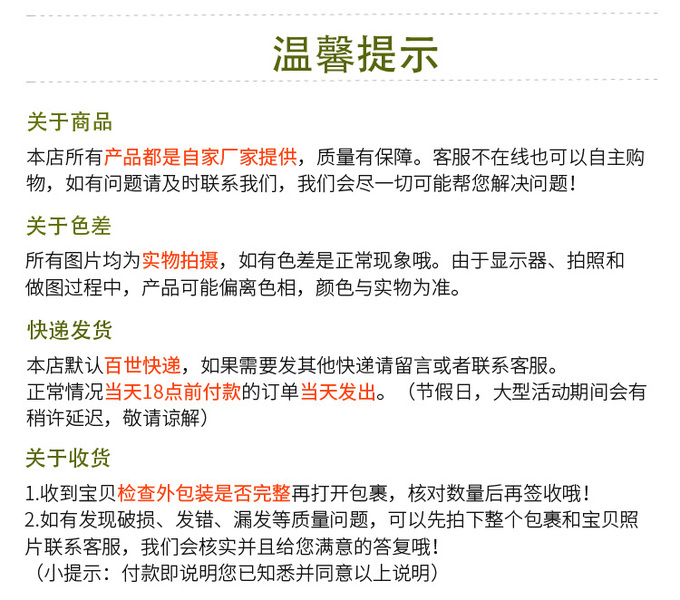 温馨提示

关于商品

本店所有产品都是自家厂家提供，质量有保障。客服不在线也可以自主购物，如有问题请及时联系我们，我们会尽一切可能帮您解决问题！

关于色差

所有图片均为实物拍摄，如有色差是正常现象哦。由于显示器、拍照和做图过程中，产品可能偏离色相，颜色与实物为准。

快递发货

本店默认百世快递，如果需要发其他快递请留言或者联系客服。
正常情况当天18点前付款的订单当天发出。（节假日，大型活动期间会有稍许延迟，敬请谅解）

关于收货

1.收到宝贝检查外包装是否完整再打开包裹，核对数量后再签收哦！
2.如有发现破损、发错、漏发等质量问题，可以先拍下整个包裹和宝贝照片联系客服，我们会核实并且给您满意的答复哦！
（小提示：付款即说明您已知悉并同意以上说明）